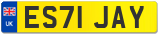 UK

ES71 JAY